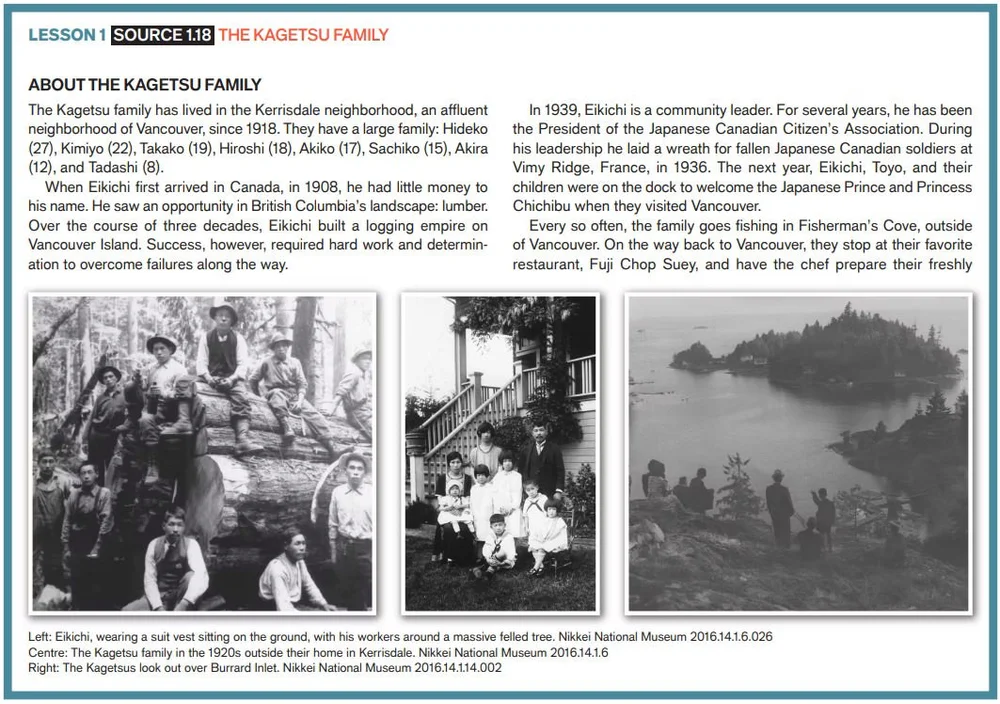 LESSON 1 SOURCE 1.18 THE KAGETSU FAMILY

ABOUT THE KAGETSU FAMILY

The Kagetsu family has lived in the Kerrisdale neighborhood, an affluent neighborhood of Vancouver, since 1918. They have a large family: Hideko (27), Kimiyo (22), Takako (19), Hiroshi (18), Akiko (17), Sachiko (15), Akira (12), and Tadashi (8).

When Eikichi first arrived in Canada, in 1908, he had little money to his name. He saw an opportunity in British Columbia's landscape: lumber. Over the course of three decades, Eikichi built a logging empire on Vancouver Island. Success, however, required hard work and determination to overcome failures along the way.

In 1939, Eikichi is a community leader. For several years, he has been the President of the Japanese Canadian Citizen's Association. During his leadership he laid a wreath for fallen Japanese Canadian soldiers at Vimy Ridge, France, in 1936. The next year, Eikichi, Toyo, and their children were on the dock to welcome the Japanese Prince and Princess Chichibu when they visited Vancouver.

Every so often, the family goes fishing in Fisherman's Cove, outside of Vancouver. On the way back to Vancouver, they stop at their favorite restaurant, Fuji Chop Suey, and have the chef prepare their freshly

Left: Eikichi, wearing a suit vest sitting on the ground, with his workers around a massive felled tree. Nikkei National Museum 2016.14.1.6.026
Centre: The Kagetsu family in the 1920s outside their home in Kerrisdale. Nikkei National Museum 2016.14.1.6
Right: The Kagetsus look out over Burrard Inlet. Nikkei National Museum 2016.14.1.14.002